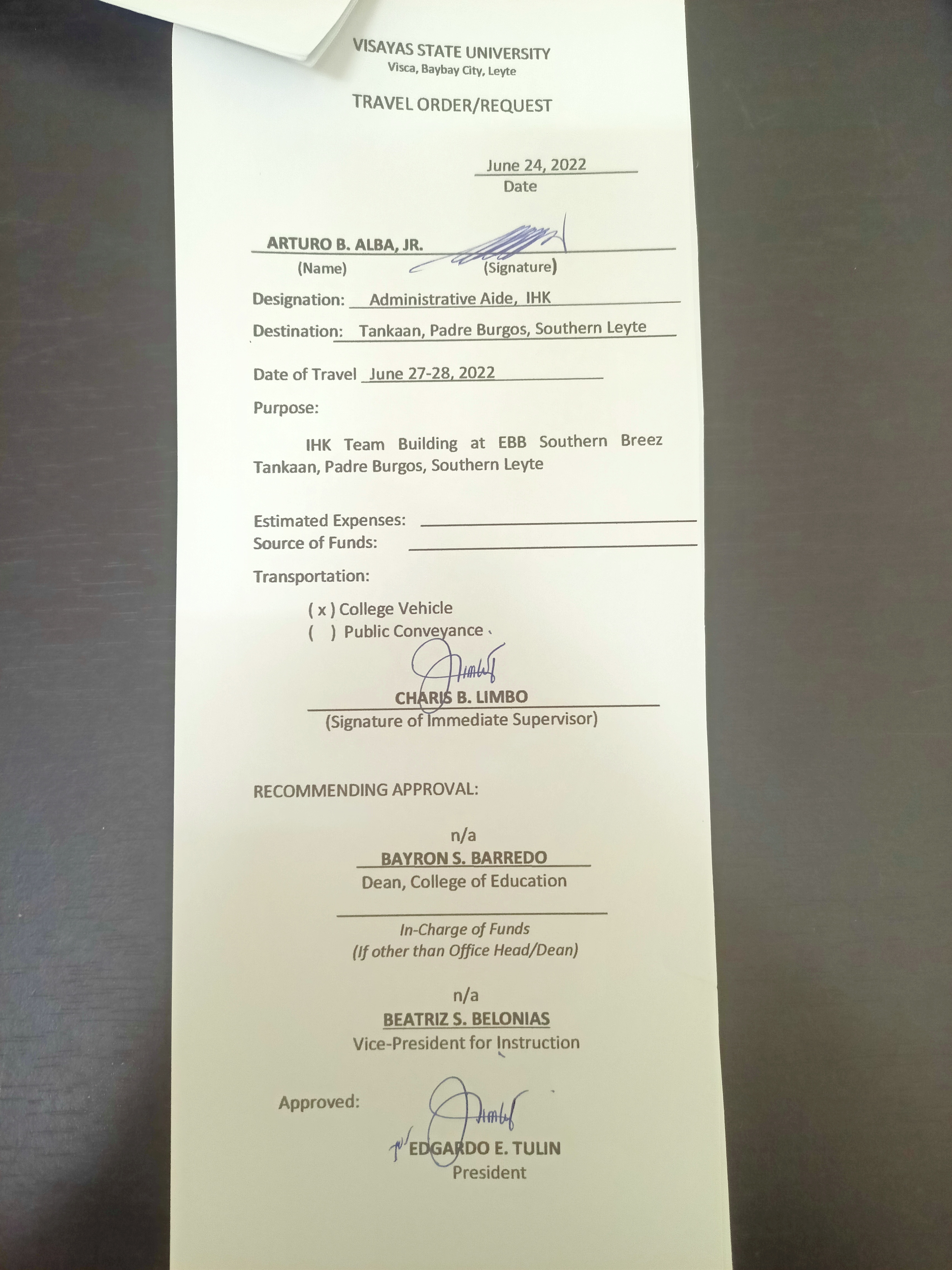 VISAYAS STATE UNIVERSITY
Visca, Baybay City, Leyte

TRAVEL ORDER/REQUEST

June 24, 2022
Date

ARTURO B. ALBA, JR.
(Name) (Signature)

Designation: Administrative Aide, IHK

Destination: Tankaan, Padre Burgos, Southern Leyte

Date of Travel June 27-28, 2022

Purpose:

IHK Team Building at EBB Southern Breez Tankaan, Padre Burgos, Southern Leyte

Estimated Expenses: ____
Source of Funds: ____

Transportation:

( x ) College Vehicle
( ) Public Conveyance

CHARIS B. LIMBO
(Signature of Immediate Supervisor)

RECOMMENDING APPROVAL:

n/a
BAYRON S. BARREDO
Dean, College of Education

____
In-Charge of Funds
(If other than Office Head/Dean)

n/a
BEATRIZ S. BELONIAS
Vice-President for Instruction

Approved:

EDGARDO E. TULIN
President